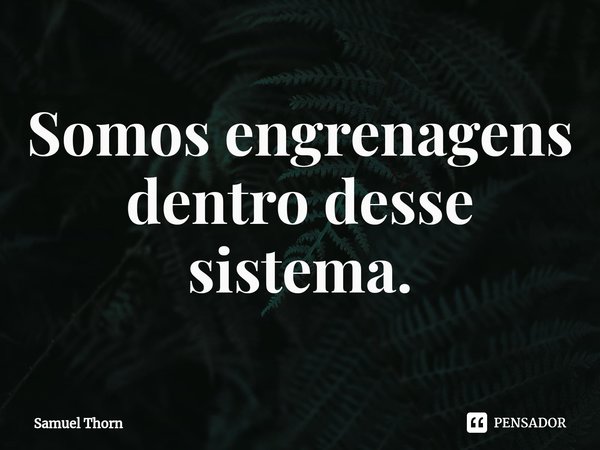 Somos engrenagens dentro desse sistema.

Samuel Thorn

PENSADOR